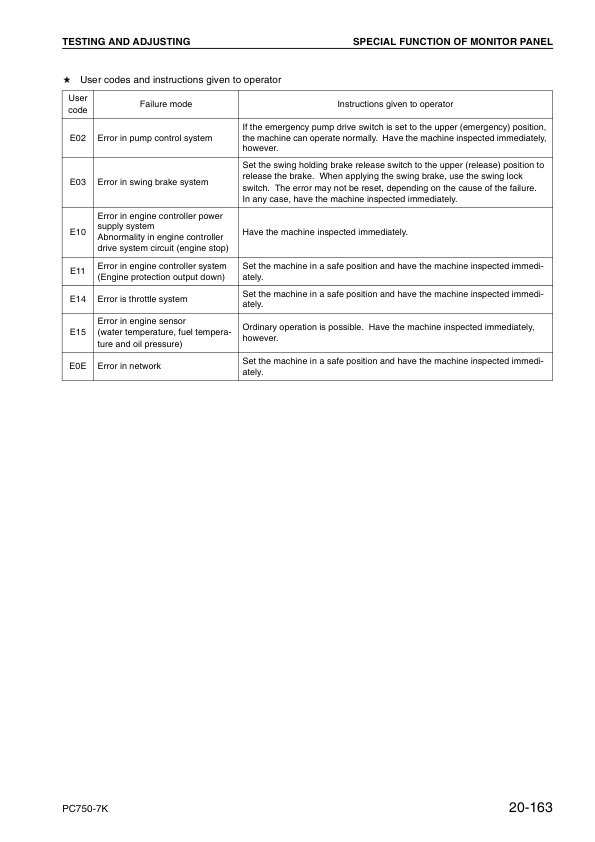 TESTING AND ADJUSTING

SPECIAL FUNCTION OF MONITOR PANEL

★ User codes and instructions given to operator

| User code | Failure mode | Instructions given to operator |
|---|---|---|
| E02 | Error in pump control system | If the emergency pump drive switch is set to the upper (emergency) position, the machine can operate normally. Have the machine inspected immediately, however. |
| E03 | Error in swing brake system | Set the swing holding brake release switch to the upper (release) position to release the brake. When applying the swing brake, use the swing lock switch. The error may not be reset, depending on the cause of the failure. In any case, have the machine inspected immediately. |
| E10 | Error in engine controller power supply system Abnormality in engine controller drive system circuit (engine stop) | Have the machine inspected immediately. |
| E11 | Error in engine controller system (Engine protection output down) | Set the machine in a safe position and have the machine inspected immediately. |
| E14 | Error is throttle system | Set the machine in a safe position and have the machine inspected immediately. |
| E15 | Error in engine sensor (water temperature, fuel temperature and oil pressure) | Ordinary operation is possible. Have the machine inspected immediately, however. |
| E0E | Error in network | Set the machine in a safe position and have the machine inspected immediately. |

PC750-7K

20-163